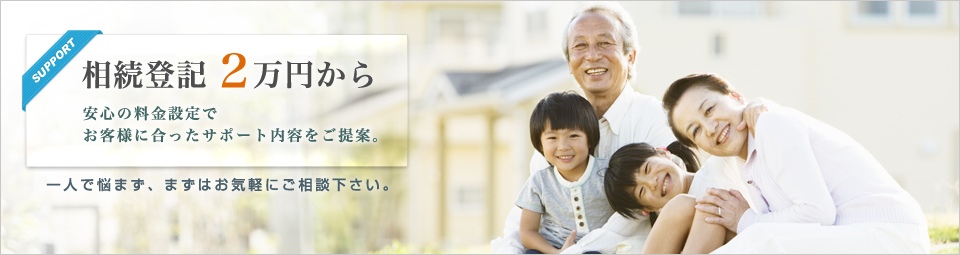 SUPPORT

相続登記 2万円から

安心の料金設定で
お客様に合ったサポート内容をご提案。

一人で悩まず、まずはお気軽にご相談下さい。